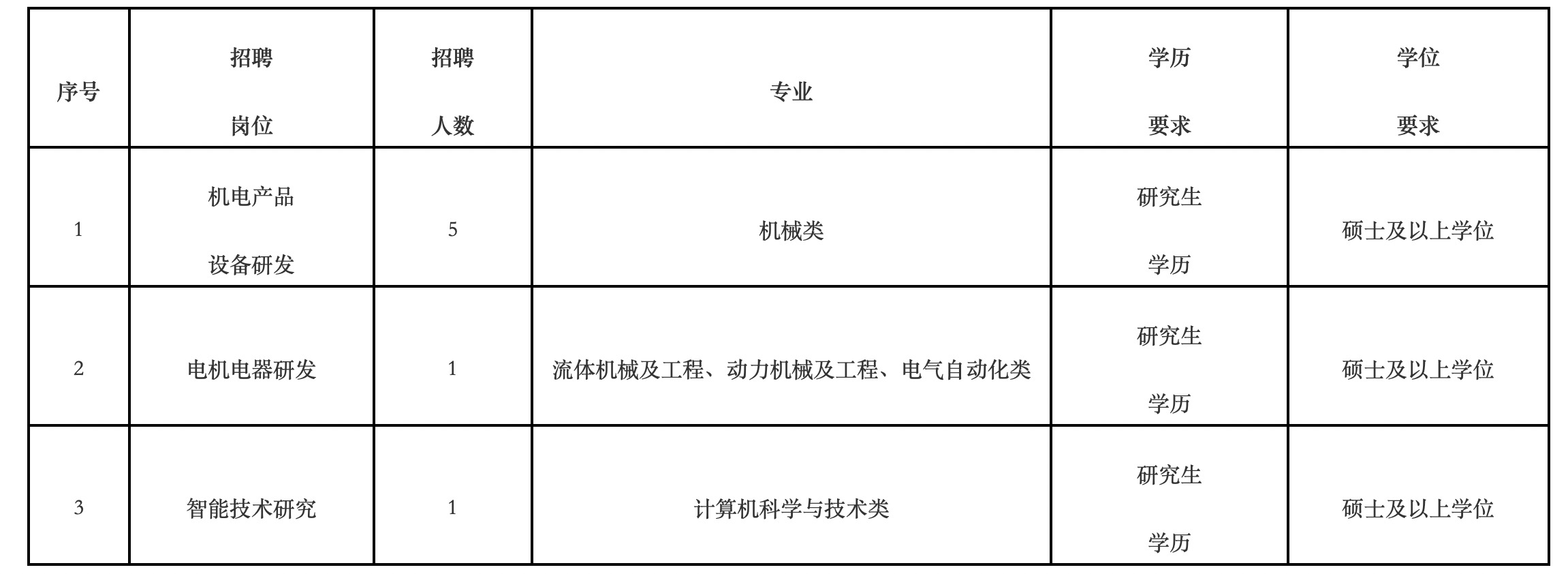 | 序号 | 招聘岗位 | 招聘人数 | 专业 | 学历要求 | 学位要求 |
|---|---|---|---|---|---|
| 1 | 机电产品设备研发 | 5 | 机械类 | 研究生学历 | 硕士及以上学位 |
| 2 | 电机电器研发 | 1 | 流体机械及工程、动力机械及工程、电气自动化类 | 研究生学历 | 硕士及以上学位 |
| 3 | 智能技术研究 | 1 | 计算机科学与技术类 | 研究生学历 | 硕士及以上学位 |